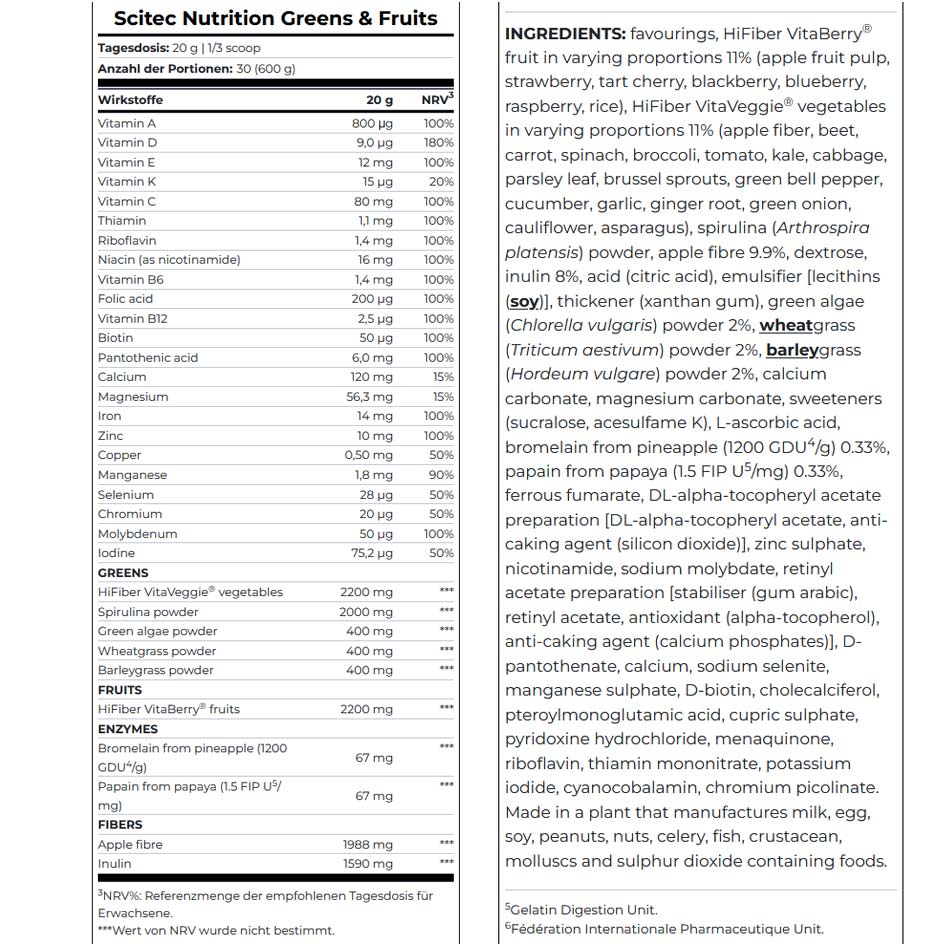 Scitec Nutrition Greens & Fruits

Tagesdosis: 20 g | 1/3 scoop

Anzahl der Portionen: 30 (600 g)

| Wirkstoffe | 20 g | NRV$^3$ |
|---|---|---|
| Vitamin A | 800 µg | 100% |
| Vitamin D | 9,0 µg | 180% |
| Vitamin E | 12 mg | 100% |
| Vitamin K | 15 µg | 20% |
| Vitamin C | 80 mg | 100% |
| Thiamin | 1,1 mg | 100% |
| Riboflavin | 1,4 mg | 100% |
| Niacin (as nicotinamide) | 16 mg | 100% |
| Vitamin B6 | 1,4 mg | 100% |
| Folic acid | 200 µg | 100% |
| Vitamin B12 | 2,5 µg | 100% |
| Biotin | 50 µg | 100% |
| Pantothenic acid | 6,0 mg | 100% |
| Calcium | 120 mg | 15% |
| Magnesium | 56,3 mg | 15% |
| Iron | 14 mg | 100% |
| Zinc | 10 mg | 100% |
| Copper | 0,50 mg | 50% |
| Manganese | 1,8 mg | 90% |
| Selenium | 28 µg | 50% |
| Chromium | 20 µg | 50% |
| Molybdenum | 50 µg | 100% |
| Iodine | 75,2 µg | 50% |
| GREENS | | |
| HiFiber VitaVeggie® vegetables | 2200 mg | *** |
| Spirulina powder | 2000 mg | *** |
| Green algae powder | 400 mg | *** |
| Wheatgrass powder | 400 mg | *** |
| Barleygrass powder | 400 mg | *** |
| FRUITS | | |
| HiFiber VitaBerry® fruits | 2200 mg | *** |
| ENZYMES | | |
| Bromelain from pineapple (1200 GDU$^4$/g) | 67 mg | *** |
| Papain from papaya (1.5 FIP U$^5$/mg) | 67 mg | *** |
| FIBERS | | |
| Apple fibre | 1988 mg | *** |
| Inulin | 1590 mg | *** |

$^3$NRV%: Referenzmenge der empfohlenen Tagesdosis für Erwachsene.
***Wert von NRV wurde nicht bestimmt.

INGREDIENTS: favourings, HiFiber VitaBerry® fruit in varying proportions 11% (apple fruit pulp, strawberry, tart cherry, blackberry, blueberry, raspberry, rice), HiFiber VitaVeggie® vegetables in varying proportions 11% (apple fiber, beet, carrot, spinach, broccoli, tomato, kale, cabbage, parsley leaf, brussel sprouts, green bell pepper, cucumber, garlic, ginger root, green onion, cauliflower, asparagus), spirulina (Arthrospira platensis) powder, apple fibre 9.9%, dextrose, inulin 8%, acid (citric acid), emulsifier [lecithins (soy)], thickener (xanthan gum), green algae (Chlorella vulgaris) powder 2%, wheatgrass (Triticum aestivum) powder 2%, barleygrass (Hordeum vulgare) powder 2%, calcium carbonate, magnesium carbonate, sweeteners (sucralose, acesulfame K), L-ascorbic acid, bromelain from pineapple (1200 GDU$^4$/g) 0.33%, papain from papaya (1.5 FIP U$^5$/mg) 0.33%, ferrous fumarate, DL-alpha-tocopheryl acetate preparation [DL-alpha-tocopheryl acetate, anti-caking agent (silicon dioxide)], zinc sulphate, nicotinamide, sodium molybdate, retinyl acetate preparation [stabiliser (gum arabic), retinyl acetate, antioxidant (alpha-tocopherol), anti-caking agent (calcium phosphates)], D-pantothenate, calcium, sodium selenite, manganese sulphate, D-biotin, cholecalciferol, pteroylmonoglutamic acid, cupric sulphate, pyridoxine hydrochloride, menaquinone, riboflavin, thiamin mononitrate, potassium iodide, cyanocobalamin, chromium picolinate. Made in a plant that manufactures milk, egg, soy, peanuts, nuts, celery, fish, crustacean, molluscs and sulphur dioxide containing foods.

$^5$Gelatin Digestion Unit.
$^6$Fédération Internationale Pharmaceutique Unit.